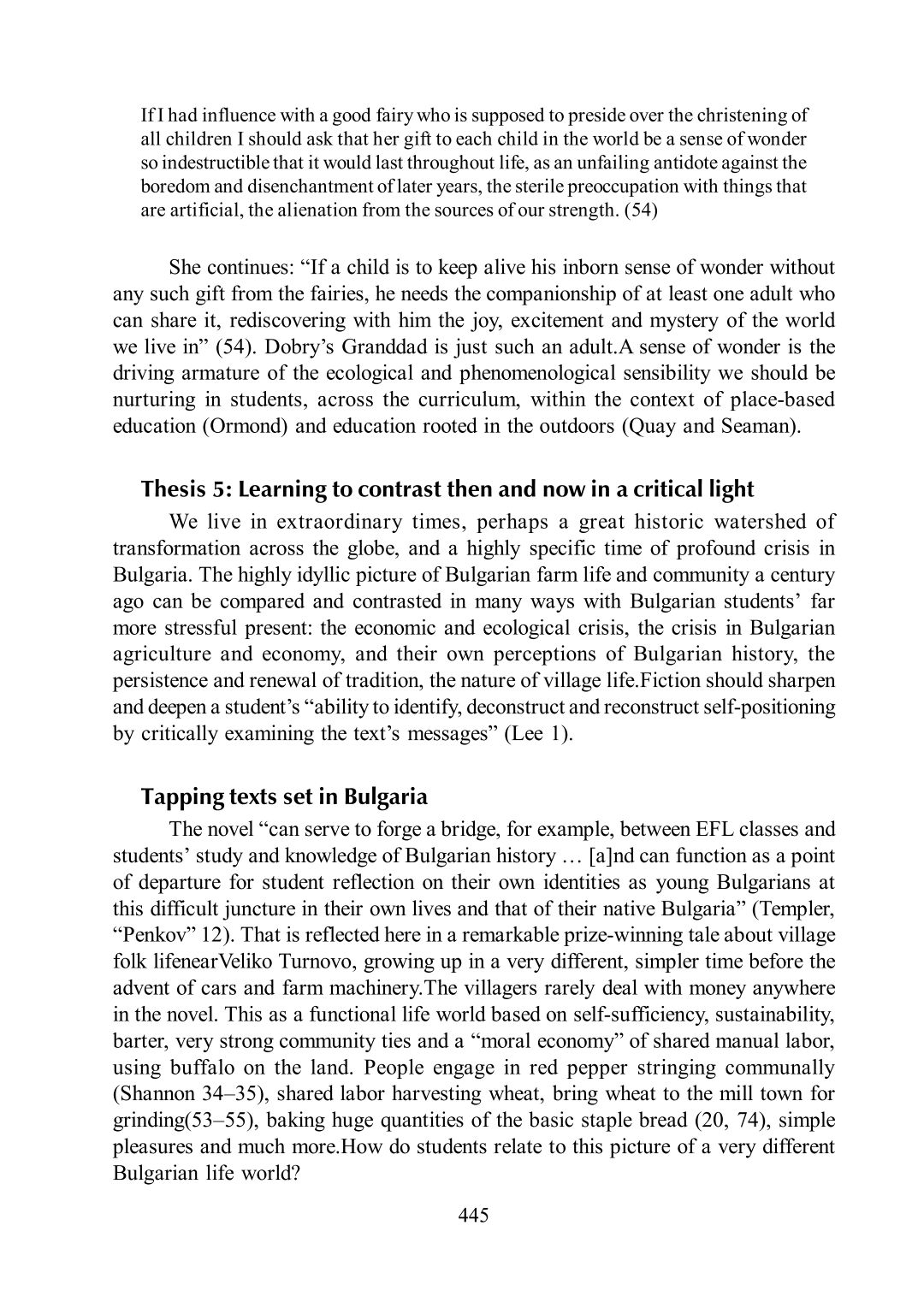 If I had influence with a good fairy who is supposed to preside over the christening of all children I should ask that her gift to each child in the world be a sense of wonder so indestructible that it would last throughout life, as an unfailing antidote against the boredom and disenchantment of later years, the sterile preoccupation with things that are artificial, the alienation from the sources of our strength. (54)

She continues: “If a child is to keep alive his inborn sense of wonder without any such gift from the fairies, he needs the companionship of at least one adult who can share it, rediscovering with him the joy, excitement and mystery of the world we live in” (54). Dobry’s Granddad is just such an adult.A sense of wonder is the driving armature of the ecological and phenomenological sensibility we should be nurturing in students, across the curriculum, within the context of place-based education (Ormond) and education rooted in the outdoors (Quay and Seaman).

Thesis 5: Learning to contrast then and now in a critical light

We live in extraordinary times, perhaps a great historic watershed of transformation across the globe, and a highly specific time of profound crisis in Bulgaria. The highly idyllic picture of Bulgarian farm life and community a century ago can be compared and contrasted in many ways with Bulgarian students’ far more stressful present: the economic and ecological crisis, the crisis in Bulgarian agriculture and economy, and their own perceptions of Bulgarian history, the persistence and renewal of tradition, the nature of village life.Fiction should sharpen and deepen a student’s “ability to identify, deconstruct and reconstruct self-positioning by critically examining the text’s messages” (Lee 1).

Tapping texts set in Bulgaria

The novel “can serve to forge a bridge, for example, between EFL classes and students’ study and knowledge of Bulgarian history … [a]nd can function as a point of departure for student reflection on their own identities as young Bulgarians at this difficult juncture in their own lives and that of their native Bulgaria” (Templer, “Penkov” 12). That is reflected here in a remarkable prize-winning tale about village folk lifenearVeliko Turnovo, growing up in a very different, simpler time before the advent of cars and farm machinery.The villagers rarely deal with money anywhere in the novel. This as a functional life world based on self-sufficiency, sustainability, barter, very strong community ties and a “moral economy” of shared manual labor, using buffalo on the land. People engage in red pepper stringing communally (Shannon 34–35), shared labor harvesting wheat, bring wheat to the mill town for grinding(53–55), baking huge quantities of the basic staple bread (20, 74), simple pleasures and much more.How do students relate to this picture of a very different Bulgarian life world?

445